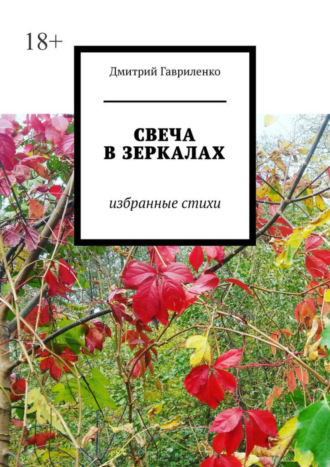 18+

Дмитрий Гавриленко

СВЕЧА
В ЗЕРКАЛАХ

избранные стихи